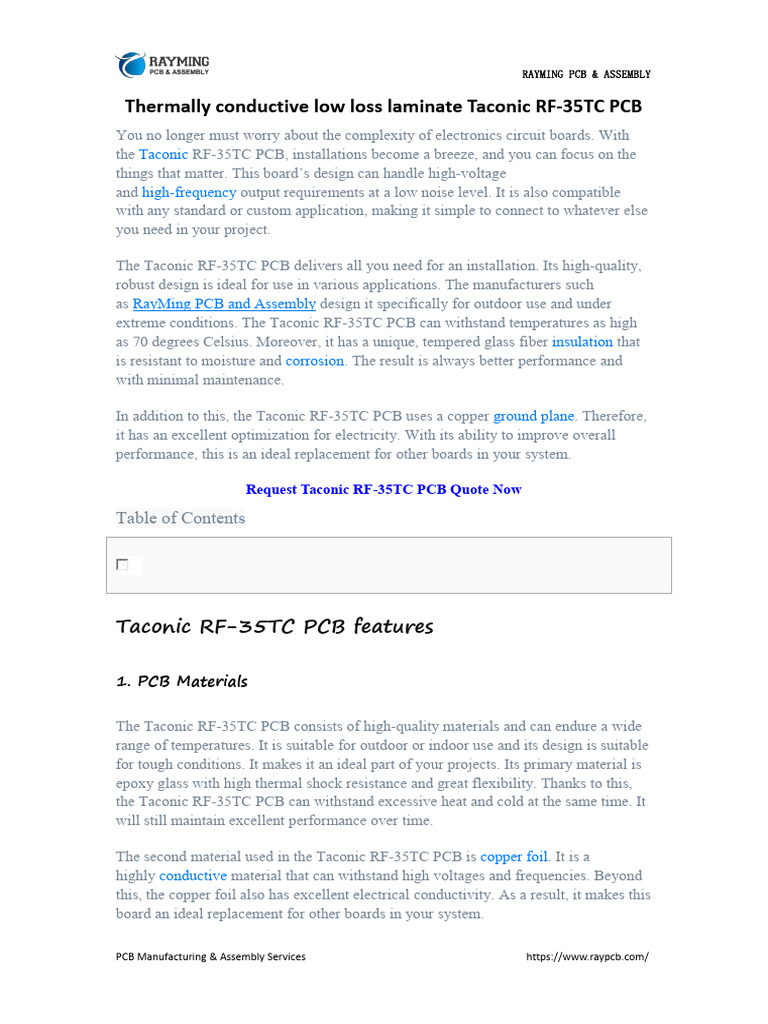 RAYMING PCB & ASSEMBLY

RAYMING PCB & ASSEMBLY

Thermally conductive low loss laminate Taconic RF-35TC PCB

You no longer must worry about the complexity of electronics circuit boards. With the Taconic RF-35TC PCB, installations become a breeze, and you can focus on the things that matter. This board's design can handle high-voltage and high-frequency output requirements at a low noise level. It is also compatible with any standard or custom application, making it simple to connect to whatever else you need in your project.

The Taconic RF-35TC PCB delivers all you need for an installation. Its high-quality, robust design is ideal for use in various applications. The manufacturers such as RayMing PCB and Assembly design it specifically for outdoor use and under extreme conditions. The Taconic RF-35TC PCB can withstand temperatures as high as 70 degrees Celsius. Moreover, it has a unique, tempered glass fiber insulation that is resistant to moisture and corrosion. The result is always better performance and with minimal maintenance.

In addition to this, the Taconic RF-35TC PCB uses a copper ground plane. Therefore, it has an excellent optimization for electricity. With its ability to improve overall performance, this is an ideal replacement for other boards in your system.

Request Taconic RF-35TC PCB Quote Now

Table of Contents

Taconic RF-35TC PCB features

1. PCB Materials

The Taconic RF-35TC PCB consists of high-quality materials and can endure a wide range of temperatures. It is suitable for outdoor or indoor use and its design is suitable for tough conditions. It makes it an ideal part of your projects. Its primary material is epoxy glass with high thermal shock resistance and great flexibility. Thanks to this, the Taconic RF-35TC PCB can withstand excessive heat and cold at the same time. It will still maintain excellent performance over time.

The second material used in the Taconic RF-35TC PCB is copper foil. It is a highly conductive material that can withstand high voltages and frequencies. Beyond this, the copper foil also has excellent electrical conductivity. As a result, it makes this board an ideal replacement for other boards in your system.

PCB Manufacturing & Assembly Services https://www.raypcb.com/